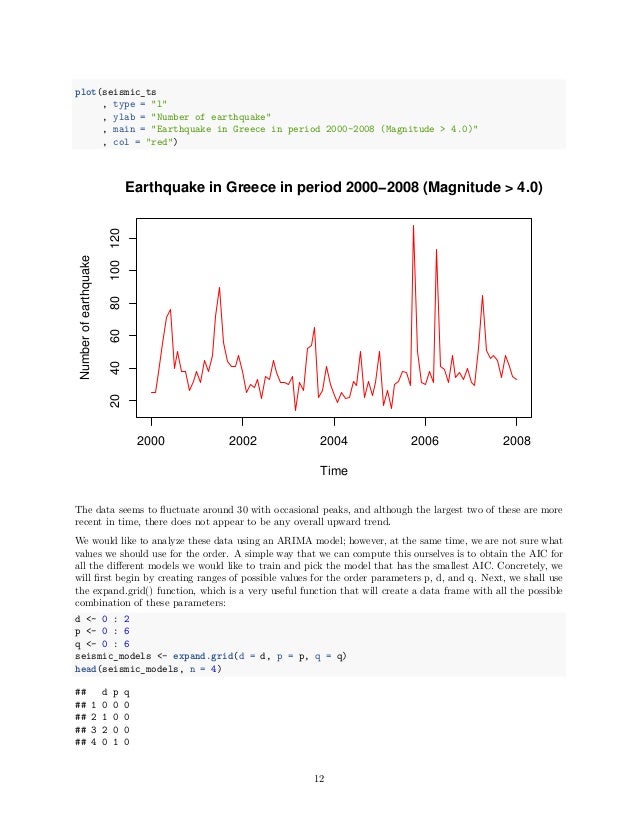 plot(seismic_ts
     , type = "l"
     , ylab = "Number of earthquake"
     , main = "Earthquake in Greece in period 2000-2008 (Magnitude > 4.0)"
     , col = "red")

Earthquake in Greece in period 2000−2008 (Magnitude > 4.0)

Number of earthquake

20
40
60
80
100
120

2000
2002
2004
2006
2008

Time

The data seems to fluctuate around 30 with occasional peaks, and although the largest two of these are more recent in time, there does not appear to be any overall upward trend.

We would like to analyze these data using an ARIMA model; however, at the same time, we are not sure what values we should use for the order. A simple way that we can compute this ourselves is to obtain the AIC for all the different models we would like to train and pick the model that has the smallest AIC. Concretely, we will first begin by creating ranges of possible values for the order parameters p, d, and q. Next, we shall use the expand.grid() function, which is a very useful function that will create a data frame with all the possible combination of these parameters:

d <- 0 : 2
p <- 0 : 6
q <- 0 : 6
seismic_models <- expand.grid(d = d, p = p, q = q)
head(seismic_models, n = 4)

##   d p q
## 1 0 0 0
## 2 1 0 0
## 3 2 0 0
## 4 0 1 0

12